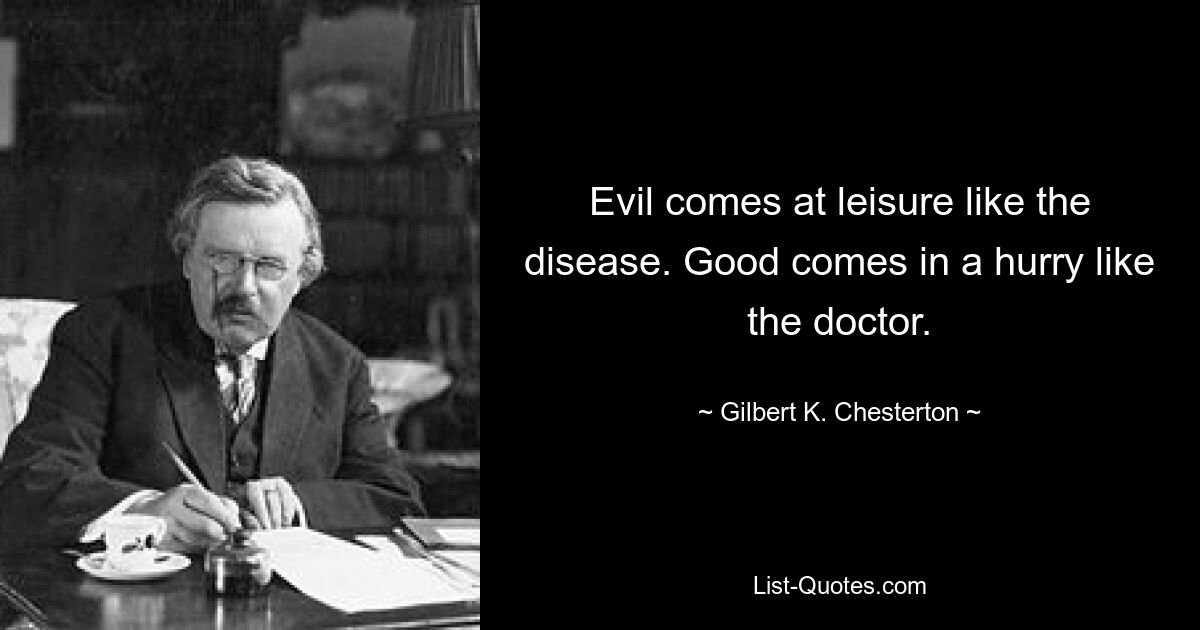 Evil comes at leisure like the disease. Good comes in a hurry like the doctor.

~ Gilbert K. Chesterton ~

List-Quotes.com